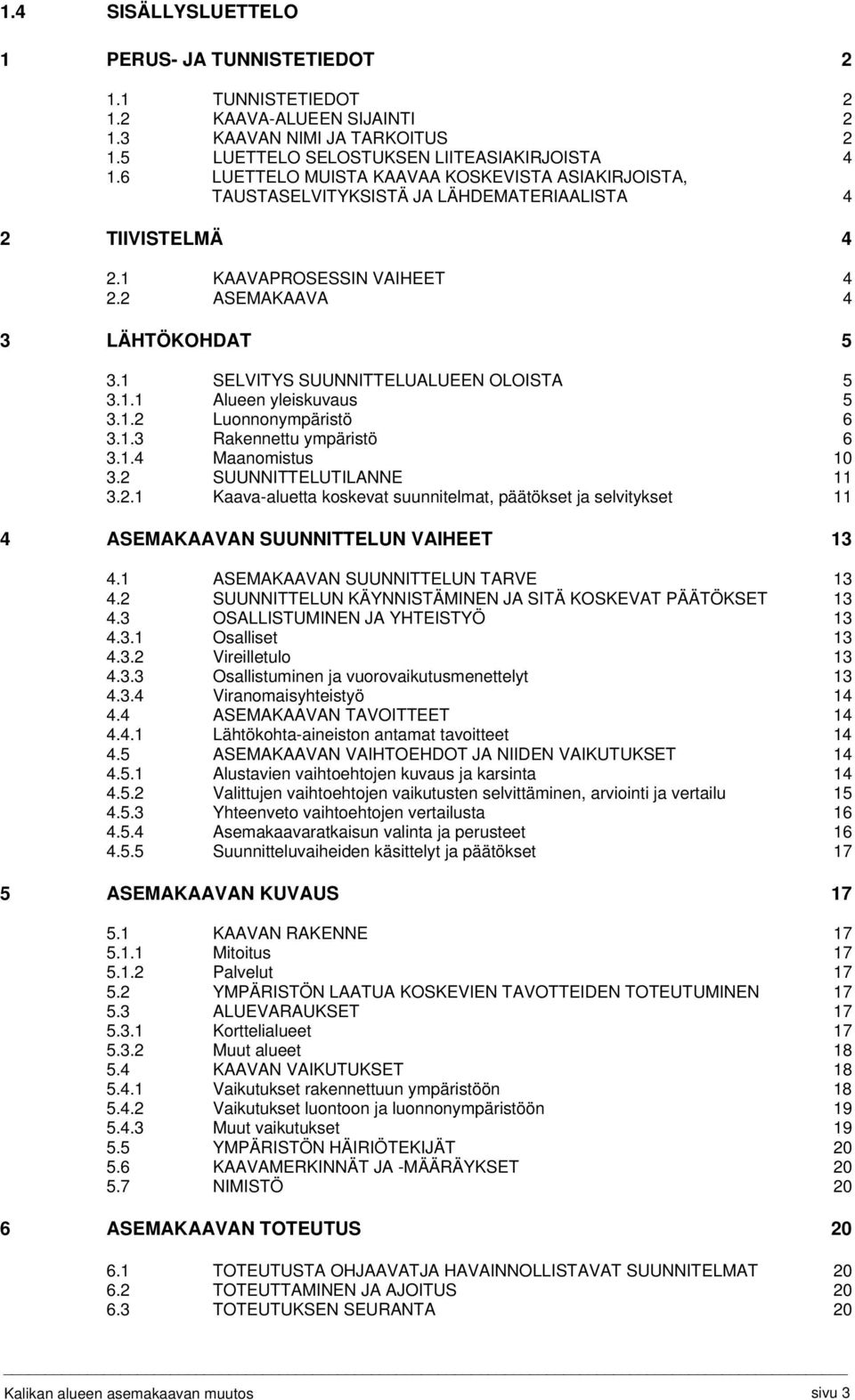 1.4 SISÄLLYSLUETTELO

1 PERUS- JA TUNNISTETIEDOT 2

1.1 TUNNISTETIEDOT 2
1.2 KAAVA-ALUEEN SIJAINTI 2
1.3 KAAVAN NIMI JA TARKOITUS 2
1.5 LUETTELO SELOSTUKSEN LIITEASIAKIRJOISTA 4
1.6 LUETTELO MUISTA KAAVAA KOSKEVISTA ASIAKIRJOISTA, TAUSTASELVITYKSISTÄ JA LÄHDEMATERIAALISTA 4

2 TIIVISTELMÄ 4

2.1 KAAVAPROSESSIN VAIHEET 4
2.2 ASEMAKAAVA 4

3 LÄHTÖKOHDAT 5

3.1 SELVITYS SUUNNITTELUALUEEN OLOISTA 5
3.1.1 Alueen yleiskuvaus 5
3.1.2 Luonnonympäristö 6
3.1.3 Rakennettu ympäristö 6
3.1.4 Maanomistus 10
3.2 SUUNNITTELUTILANNE 11
3.2.1 Kaava-aluetta koskevat suunnitelmat, päätökset ja selvitykset 11

4 ASEMAKAAVAN SUUNNITTELUN VAIHEET 13

4.1 ASEMAKAAVAN SUUNNITTELUN TARVE 13
4.2 SUUNNITTELUN KÄYNNISTÄMINEN JA SITÄ KOSKEVAT PÄÄTÖKSET 13
4.3 OSALLISTUMINEN JA YHTEISTYÖ 13
4.3.1 Osalliset 13
4.3.2 Vireilletulo 13
4.3.3 Osallistuminen ja vuorovaikutusmenettelyt 13
4.3.4 Viranomaisyhteistyö 14
4.4 ASEMAKAAVAN TAVOITTEET 14
4.4.1 Lähtökohta-aineiston antamat tavoitteet 14
4.5 ASEMAKAAVAN VAIHTOEHDOT JA NIIDEN VAIKUTUKSET 14
4.5.1 Alustavien vaihtoehtojen kuvaus ja karsinta 14
4.5.2 Valittujen vaihtoehtojen vaikutusten selvittäminen, arviointi ja vertailu 15
4.5.3 Yhteenveto vaihtoehtojen vertailusta 16
4.5.4 Asemakaavaratkaisun valinta ja perusteet 16
4.5.5 Suunnitteluvaiheiden käsittelyt ja päätökset 17

5 ASEMAKAAVAN KUVAUS 17

5.1 KAAVAN RAKENNE 17
5.1.1 Mitoitus 17
5.1.2 Palvelut 17
5.2 YMPÄRISTÖN LAATUA KOSKEVIEN TAVOTTEIDEN TOTEUTUMINEN 17
5.3 ALUEVARAUKSET 17
5.3.1 Korttelialueet 17
5.3.2 Muut alueet 18
5.4 KAAVAN VAIKUTUKSET 18
5.4.1 Vaikutukset rakennettuun ympäristöön 18
5.4.2 Vaikutukset luontoon ja luonnonympäristöön 19
5.4.3 Muut vaikutukset 19
5.5 YMPÄRISTÖN HÄIRIÖTEKIJÄT 20
5.6 KAAVAMERKINNÄT JA -MÄÄRÄYKSET 20
5.7 NIMISTÖ 20

6 ASEMAKAAVAN TOTEUTUS 20

6.1 TOTEUTUSTA OHJAAVATJA HAVAINNOLLISTAVAT SUUNNITELMAT 20
6.2 TOTEUTTAMINEN JA AJOITUS 20
6.3 TOTEUTUKSEN SEURANTA 20

Kalikan alueen asemakaavan muutos sivu 3